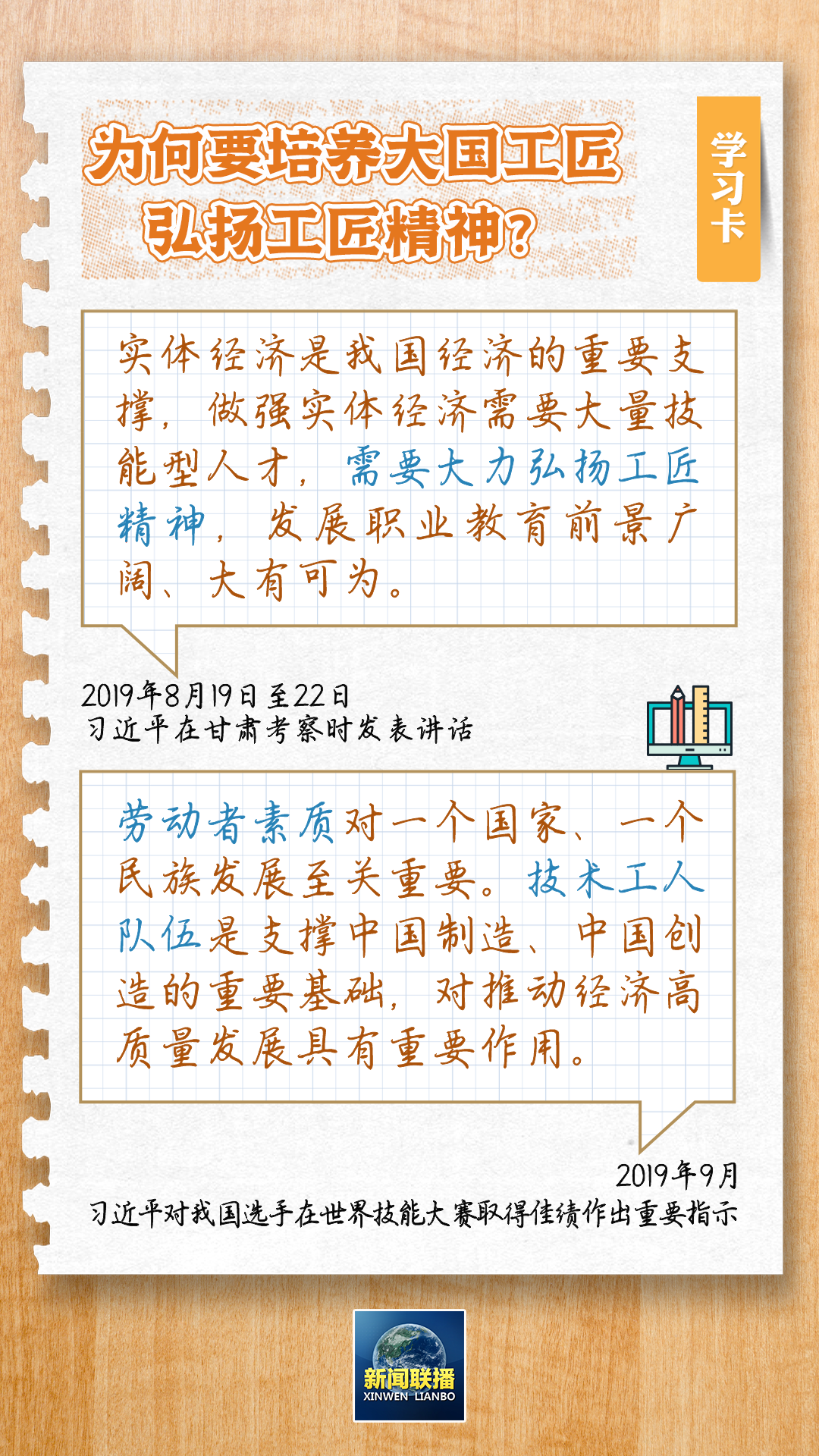 为何要培养大国工匠
弘扬工匠精神?

学习卡

实体经济是我国经济的重要支撑，做强实体经济需要大量技能型人才，需要大力弘扬工匠精神，发展职业教育前景广阔、大有可为。

2019年8月19日至22日
习近平在甘肃考察时发表讲话

劳动者素质对一个国家、一个民族发展至关重要。技术工人队伍是支撑中国制造、中国创造的重要基础，对推动经济高质量发展具有重要作用。

2019年9月
习近平对我国选手在世界技能大赛取得佳绩作出重要指示

新闻联播
XINWEN LIANBO